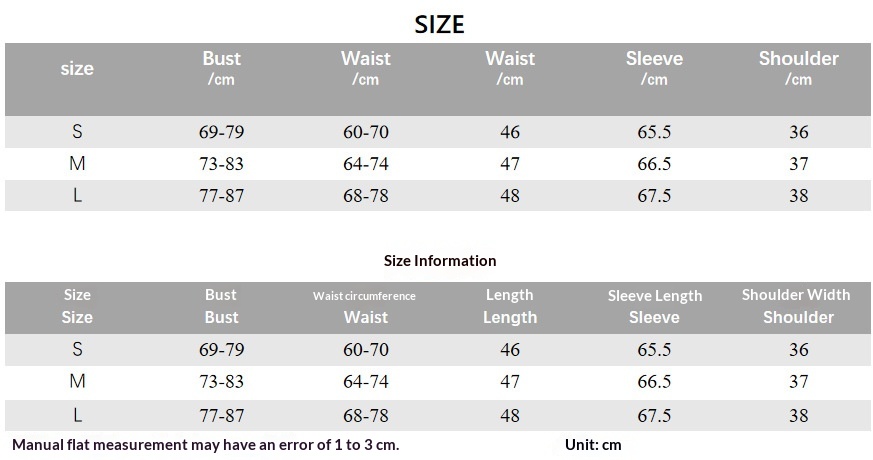 SIZE

| size | Bust /cm | Waist /cm | Waist /cm | Sleeve /cm | Shoulder /cm |
|---|---|---|---|---|---|
| S | 69-79 | 60-70 | 46 | 65.5 | 36 |
| M | 73-83 | 64-74 | 47 | 66.5 | 37 |
| L | 77-87 | 68-78 | 48 | 67.5 | 38 |

Size Information

| Size Size | Bust Bust | Waist circumference Waist | Length Length | Sleeve Length Sleeve | Shoulder Width Shoulder |
|---|---|---|---|---|---|
| S | 69-79 | 60-70 | 46 | 65.5 | 36 |
| M | 73-83 | 64-74 | 47 | 66.5 | 37 |
| L | 77-87 | 68-78 | 48 | 67.5 | 38 |

Manual flat measurement may have an error of 1 to 3 cm.

Unit: cm